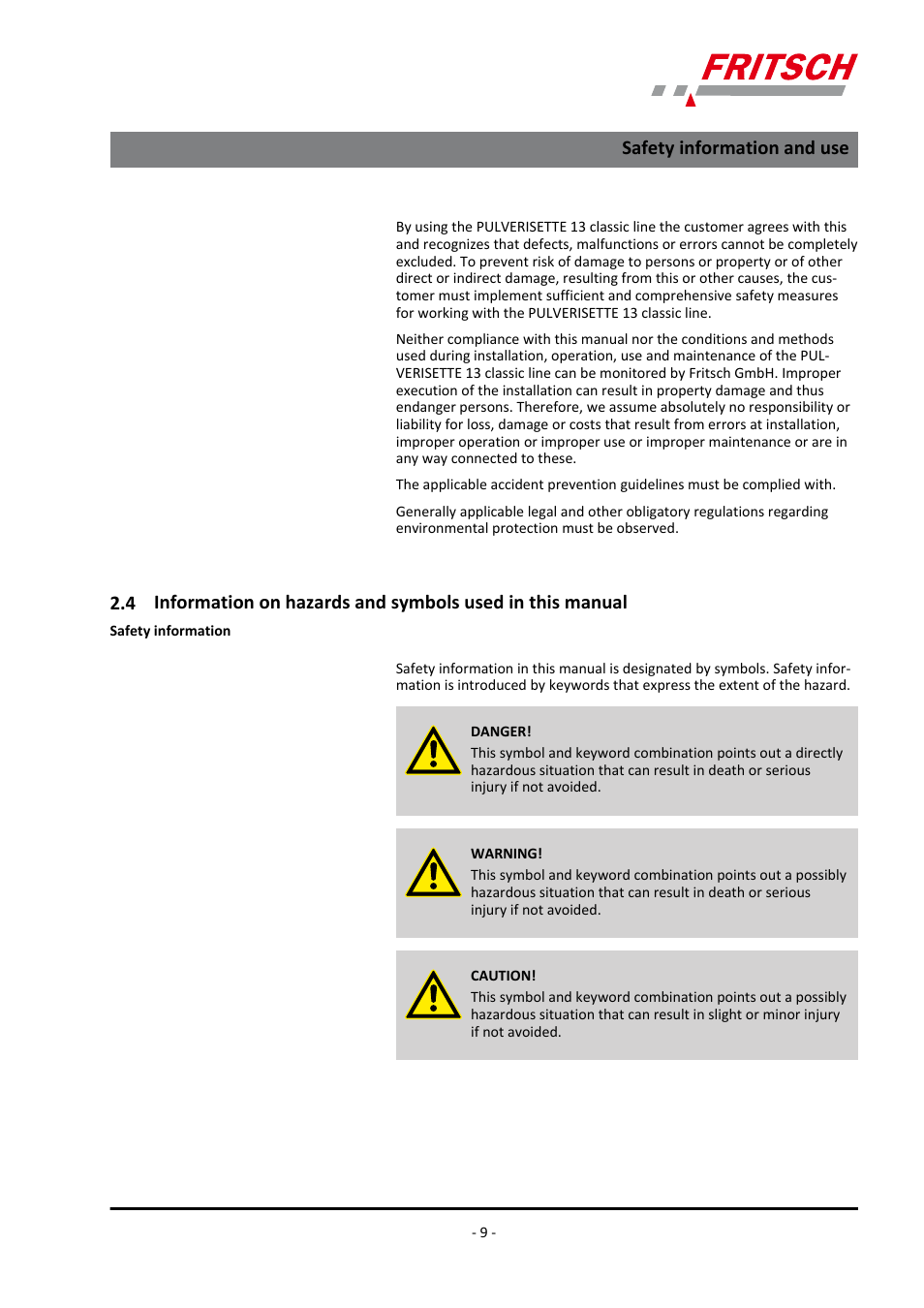 FRITSCH

Safety information and use

By using the PULVERISETTE 13 classic line the customer agrees with this and recognizes that defects, malfunctions or errors cannot be completely excluded. To prevent risk of damage to persons or property or of other direct or indirect damage, resulting from this or other causes, the customer must implement sufficient and comprehensive safety measures for working with the PULVERISETTE 13 classic line.

Neither compliance with this manual nor the conditions and methods used during installation, operation, use and maintenance of the PULVERISETTE 13 classic line can be monitored by Fritsch GmbH. Improper execution of the installation can result in property damage and thus endanger persons. Therefore, we assume absolutely no responsibility or liability for loss, damage or costs that result from errors at installation, improper operation or improper use or improper maintenance or are in any way connected to these.

The applicable accident prevention guidelines must be complied with.

Generally applicable legal and other obligatory regulations regarding environmental protection must be observed.

2.4 Information on hazards and symbols used in this manual

Safety information

Safety information in this manual is designated by symbols. Safety information is introduced by keywords that express the extent of the hazard.

DANGER!
This symbol and keyword combination points out a directly hazardous situation that can result in death or serious injury if not avoided.

WARNING!
This symbol and keyword combination points out a possibly hazardous situation that can result in death or serious injury if not avoided.

CAUTION!
This symbol and keyword combination points out a possibly hazardous situation that can result in slight or minor injury if not avoided.

- 9 -